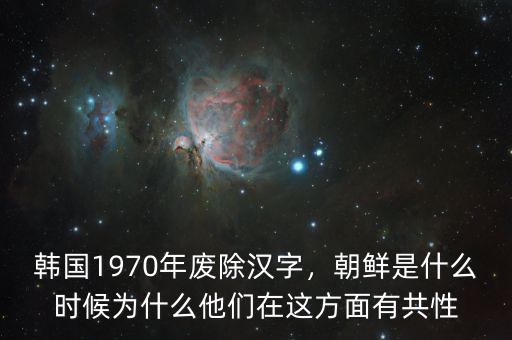 韩国1970年废除汉字，朝鲜是什么时候为什么他们在这方面有共性